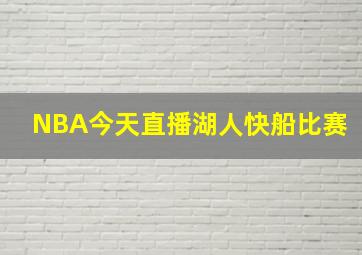 NBA今天直播湖人快船比赛